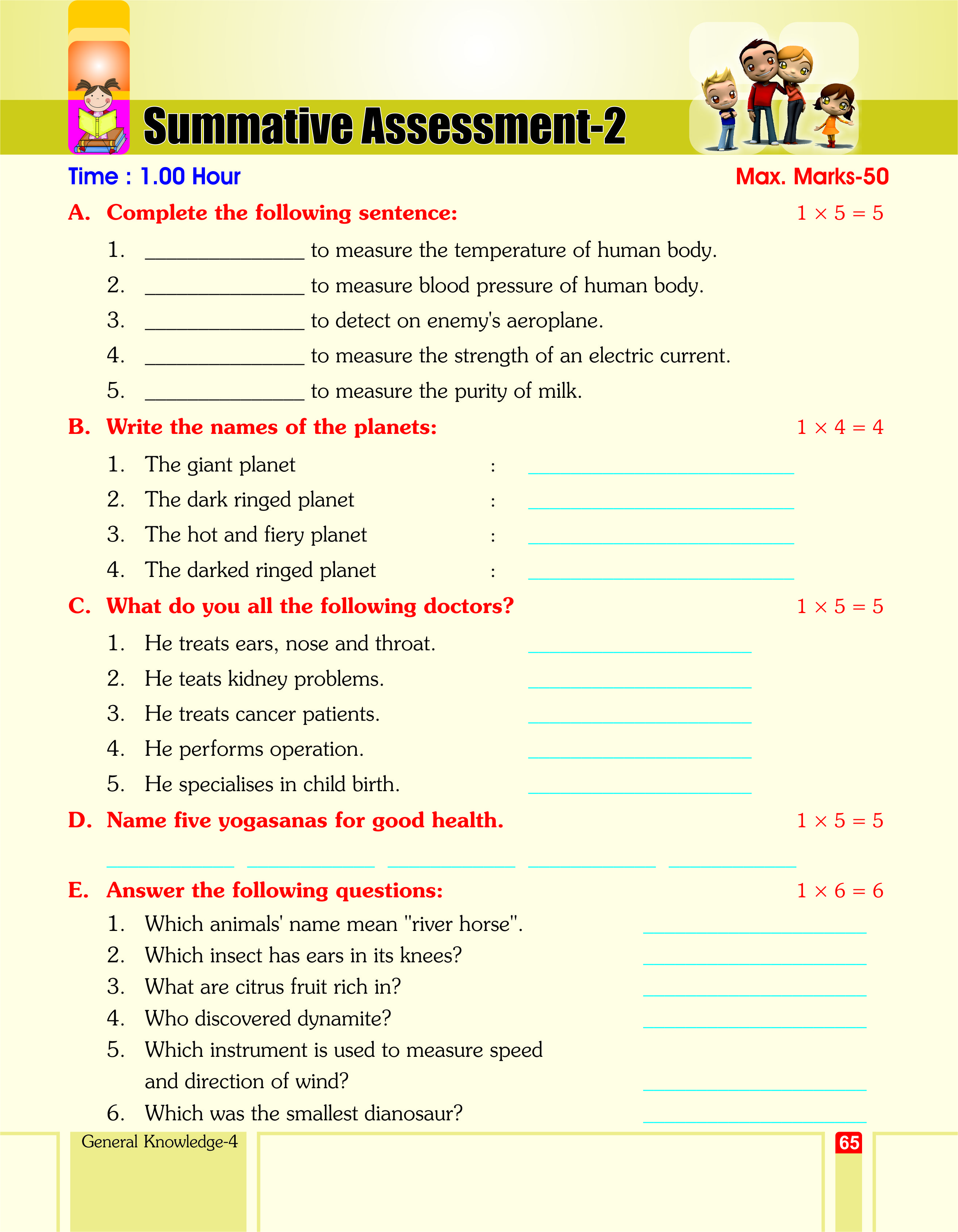 Summative Assessment-2

Time : 1.00 Hour

Max. Marks-50

A. Complete the following sentence: $1 \times 5 = 5$

1. ______________ to measure the temperature of human body.
2. ______________ to measure blood pressure of human body.
3. ______________ to detect on enemy's aeroplane.
4. ______________ to measure the strength of an electric current.
5. ______________ to measure the purity of milk.

B. Write the names of the planets: $1 \times 4 = 4$

1. The giant planet : ______________
2. The dark ringed planet : ______________
3. The hot and fiery planet : ______________
4. The darked ringed planet : ______________

C. What do you all the following doctors? $1 \times 5 = 5$

1. He treats ears, nose and throat. ______________
2. He teats kidney problems. ______________
3. He treats cancer patients. ______________
4. He performs operation. ______________
5. He specialises in child birth. ______________

D. Name five yogasanas for good health. $1 \times 5 = 5$

__________ __________ __________ __________ __________

E. Answer the following questions: $1 \times 6 = 6$

1. Which animals' name mean "river horse". ______________
2. Which insect has ears in its knees? ______________
3. What are citrus fruit rich in? ______________
4. Who discovered dynamite? ______________
5. Which instrument is used to measure speed and direction of wind? ______________
6. Which was the smallest dianosaur? ______________

General Knowledge-4

65